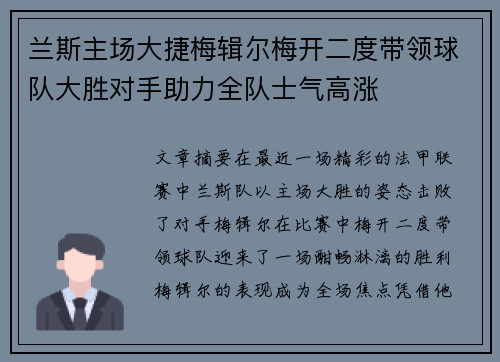 兰斯主场大捷梅辑尔梅开二度带领球队大胜对手助力全队士气高涨

文章摘要在最近一场精彩的法甲联赛中兰斯队以主场大胜的姿态击败了对手梅辑尔在比赛中梅开二度带领球队迎来了一场酣畅淋漓的胜利梅辑尔的表现成为全场焦点凭借他